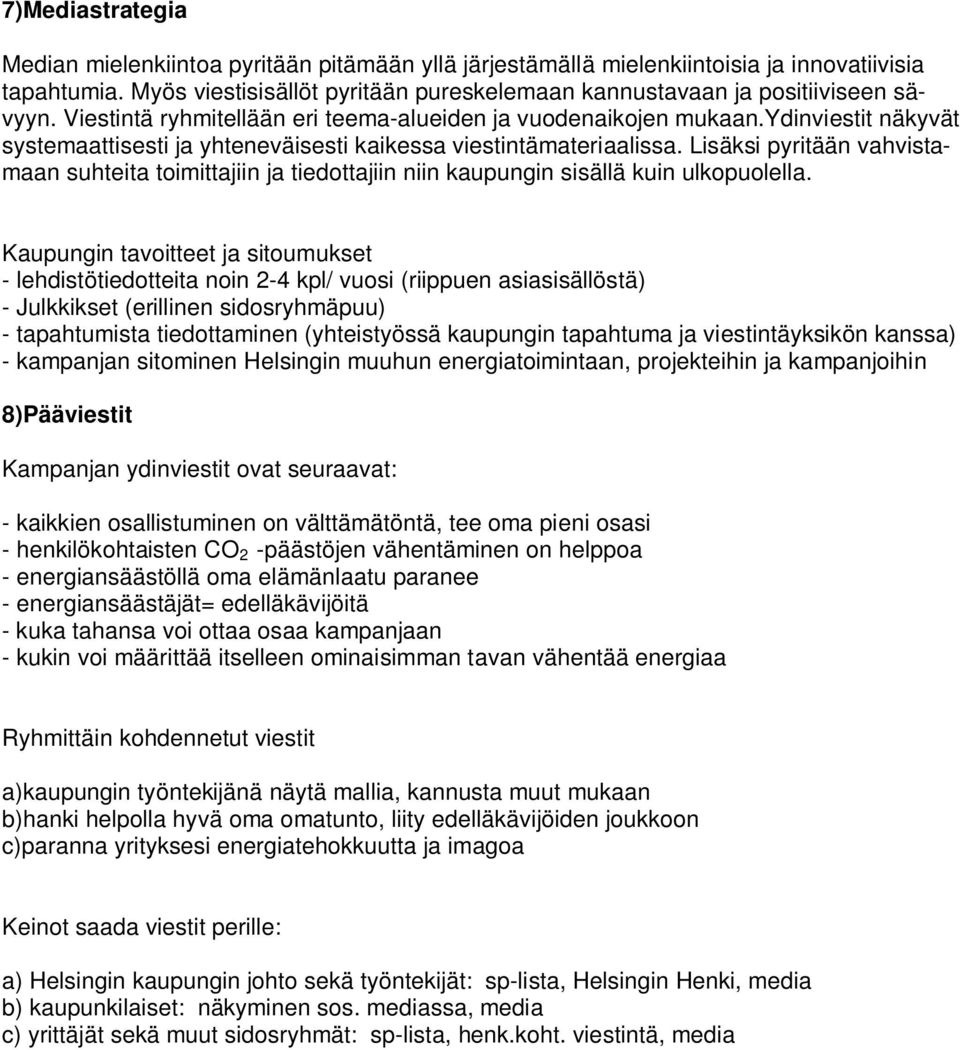 7)Mediastrategia

Median mielenkiintoa pyritään pitämään yllä järjestämällä mielenkiintoisia ja innovatiivisia tapahtumia. Myös viestisisällöt pyritään pureskelemaan kannustavaan ja positiiviseen sävyyn. Viestintä ryhmitellään eri teema-alueiden ja vuodenaikojen mukaan.Ydinviestit näkyvät systemaattisesti ja yhteneväisesti kaikessa viestintämateriaalissa. Lisäksi pyritään vahvistamaan suhteita toimittajiin ja tiedottajiin niin kaupungin sisällä kuin ulkopuolella.

Kaupungin tavoitteet ja sitoumukset
- lehdistötiedotteita noin 2-4 kpl/ vuosi (riippuen asiasisällöstä)
- Julkkikset (erillinen sidosryhmäpuu)
- tapahtumista tiedottaminen (yhteistyössä kaupungin tapahtuma ja viestintäyksikön kanssa)
- kampanjan sitominen Helsingin muuhun energiatoimintaan, projekteihin ja kampanjoihin

8)Pääviestit

Kampanjan ydinviestit ovat seuraavat:

- kaikkien osallistuminen on välttämätöntä, tee oma pieni osasi
- henkilökohtaisten $CO_2$ -päästöjen vähentäminen on helppoa
- energiansäästöllä oma elämänlaatu paranee
- energiansäästäjät= edelläkävijöitä
- kuka tahansa voi ottaa osaa kampanjaan
- kukin voi määrittää itselleen ominaisimman tavan vähentää energiaa

Ryhmittäin kohdennetut viestit

a)kaupungin työntekijänä näytä mallia, kannusta muut mukaan
b)hanki helpolla hyvä oma omatunto, liity edelläkävijöiden joukkoon
c)paranna yrityksesi energiatehokkuutta ja imagoa

Keinot saada viestit perille:

a) Helsingin kaupungin johto sekä työntekijät: sp-lista, Helsingin Henki, media
b) kaupunkilaiset: näkyminen sos. mediassa, media
c) yrittäjät sekä muut sidosryhmät: sp-lista, henk.koht. viestintä, media